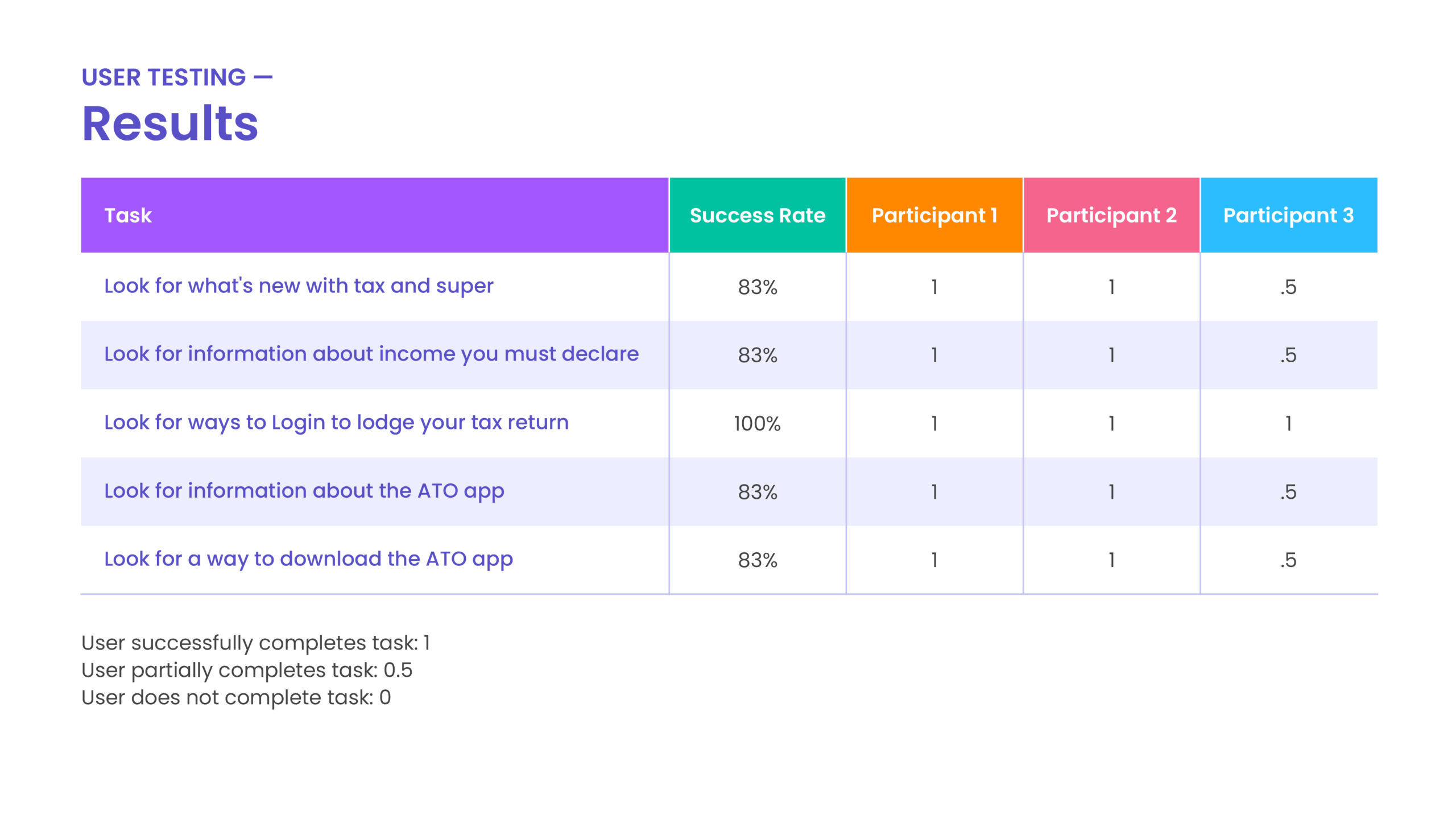 USER TESTING —
Results

| Task | Success Rate | Participant 1 | Participant 2 | Participant 3 |
|---|---|---|---|---|
| Look for what's new with tax and super | 83% | 1 | 1 | .5 |
| Look for information about income you must declare | 83% | 1 | 1 | .5 |
| Look for ways to Login to lodge your tax return | 100% | 1 | 1 | 1 |
| Look for information about the ATO app | 83% | 1 | 1 | .5 |
| Look for a way to download the ATO app | 83% | 1 | 1 | .5 |

User successfully completes task: 1
User partially completes task: 0.5
User does not complete task: 0